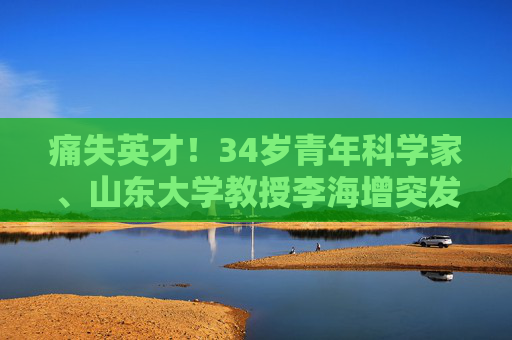 痛失英才！34岁青年科学家、山东大学教授李海增突发